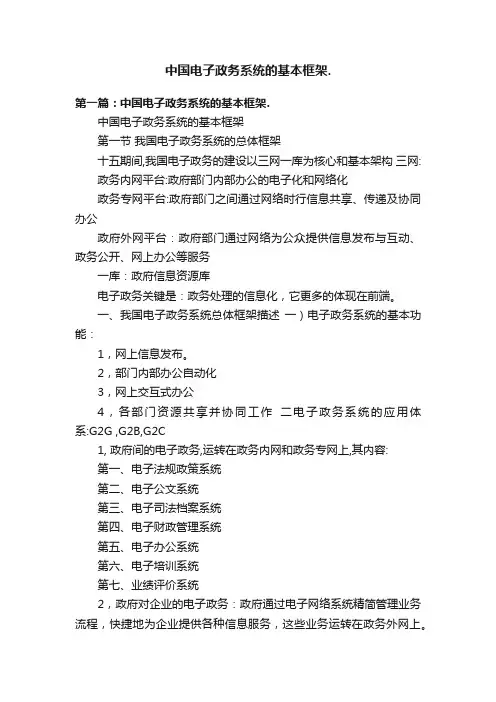 中国电子政务系统的基本框架.

第一篇：中国电子政务系统的基本框架.

中国电子政务系统的基本框架

第一节 我国电子政务系统的总体框架

十五期间,我国电子政务的建设以三网一库为核心和基本架构 三网:

政务内网平台:政府部门内部办公的电子化和网络化

政务专网平台:政府部门之间通过网络时行信息共享、传递及协同办公

政府外网平台：政府部门通过网络为公众提供信息发布与互动、政务公开、网上办公等服务

一库：政府信息资源库

电子政务关键是：政务处理的信息化，它更多的体现在前端。

一、我国电子政务系统总体框架描述 一）电子政务系统的基本功能：

1，网上信息发布。

2，部门内部办公自动化

3，网上交互式办公

4，各部门资源共享并协同工作 二电子政务系统的应用体系:G2G ,G2B,G2C

1, 政府间的电子政务,运转在政务内网和政务专网上,其内容:

第一、电子法规政策系统

第二、电子公文系统

第三、电子司法档案系统

第四、电子财政管理系统

第五、电子办公系统

第六、电子培训系统

第七、业绩评价系统

2，政府对企业的电子政务：政府通过电子网络系统精简管理业务流程，快捷地为企业提供各种信息服务，这些业务运转在政务外网上。